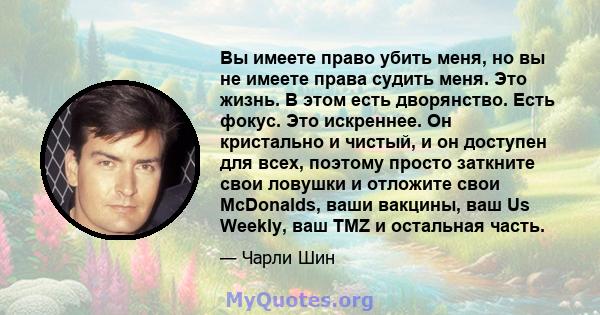 Вы имеете право убить меня, но вы не имеете права судить меня. Это жизнь. В этом есть дворянство. Есть фокус. Это искреннее. Он кристально и чистый, и он доступен для всех, поэтому просто заткните свои ловушки и отложите свои McDonalds, ваши вакцины, ваш Us Weekly, ваш TMZ и остальная часть.

— Чарли Шин

MyQuotes.org